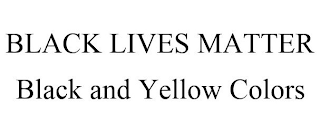 BLACK LIVES MATTER
Black and Yellow Colors